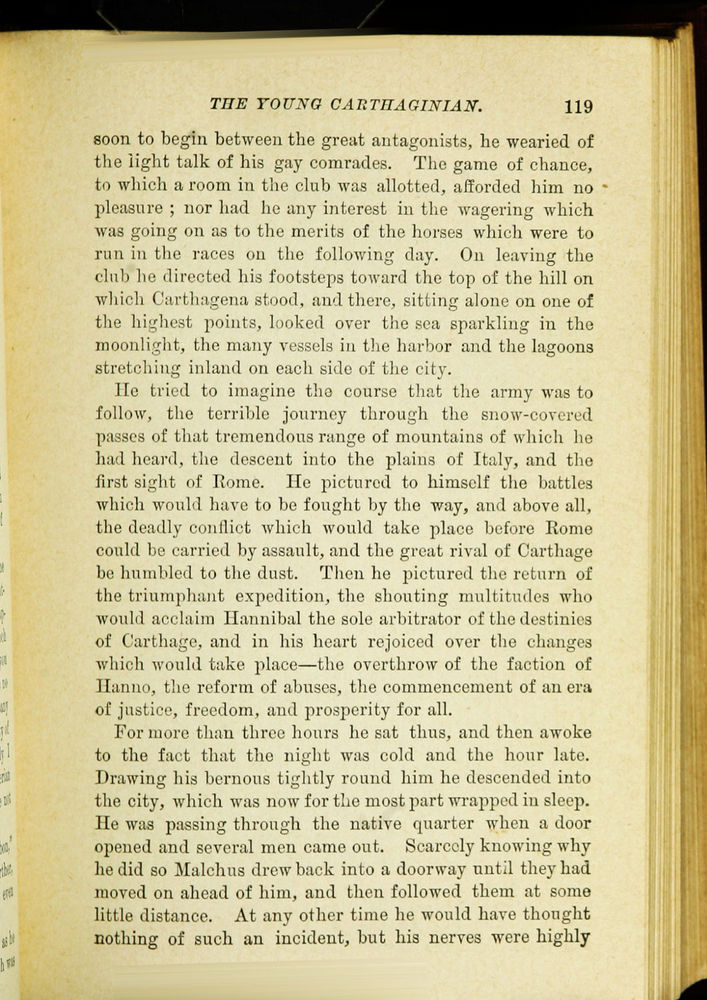 THE YOUNG CARTHAGINIAN. 119

soon to begin between the great antagonists, he wearied of the light talk of his gay comrades. The game of chance, to which a room in the club was allotted, afforded him no pleasure ; nor had he any interest in the wagering which was going on as to the merits of the horses which were to run in the races on the following day. On leaving the club he directed his footsteps toward the top of the hill on which Carthagena stood, and there, sitting alone on one of the highest points, looked over the sea sparkling in the moonlight, the many vessels in the harbor and the lagoons stretching inland on each side of the city.

He tried to imagine the course that the army was to follow, the terrible journey through the snow-covered passes of that tremendous range of mountains of which he had heard, the descent into the plains of Italy, and the first sight of Rome. He pictured to himself the battles which would have to be fought by the way, and above all, the deadly conflict which would take place before Rome could be carried by assault, and the great rival of Carthage be humbled to the dust. Then he pictured the return of the triumphant expedition, the shouting multitudes who would acclaim Hannibal the sole arbitrator of the destinies of Carthage, and in his heart rejoiced over the changes which would take place—the overthrow of the faction of Hanno, the reform of abuses, the commencement of an era of justice, freedom, and prosperity for all.

For more than three hours he sat thus, and then awoke to the fact that the night was cold and the hour late. Drawing his bernous tightly round him he descended into the city, which was now for the most part wrapped in sleep. He was passing through the native quarter when a door opened and several men came out. Scarcely knowing why he did so Malchus drew back into a doorway until they had moved on ahead of him, and then followed them at some little distance. At any other time he would have thought nothing of such an incident, but his nerves were highly